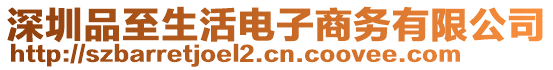 深圳品至生活电子商务有限公司
http://szbarretjoel2.cn.coovee.com